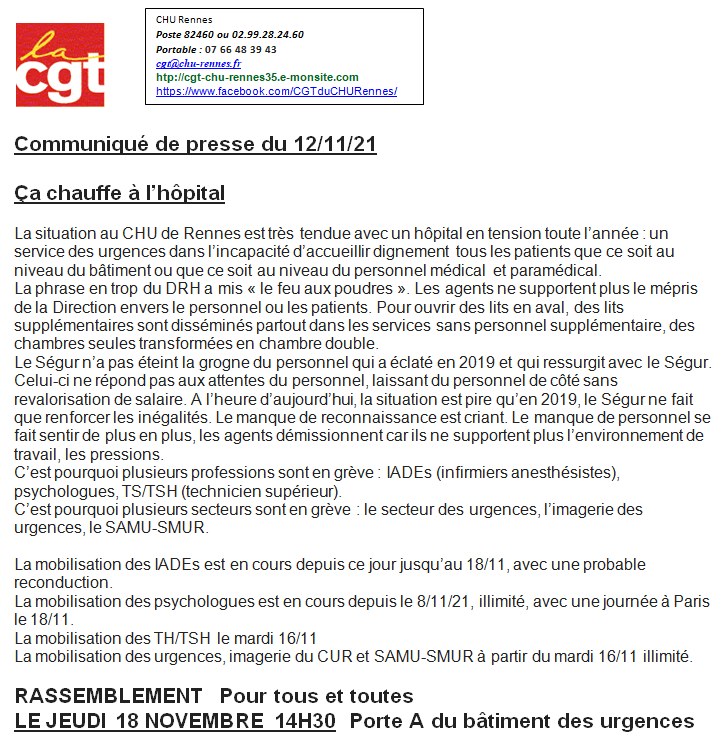 la cgt

CHU Rennes
Poste 82460 ou 02.99.28.24.60
Portable : 07 66 48 39 43
cgt@chu-rennes.fr
http://cgt-chu-rennes35.e-monsite.com
https://www.facebook.com/CGTduCHURennes/

Communiqué de presse du 12/11/21

Ça chauffe à l'hôpital

La situation au CHU de Rennes est très tendue avec un hôpital en tension toute l'année : un service des urgences dans l'incapacité d'accueillir dignement tous les patients que ce soit au niveau du bâtiment ou que ce soit au niveau du personnel médical et paramédical.
La phrase en trop du DRH a mis « le feu aux poudres ». Les agents ne supportent plus le mépris de la Direction envers le personnel ou les patients. Pour ouvrir des lits en aval, des lits supplémentaires sont disséminés partout dans les services sans personnel supplémentaire, des chambres seules transformées en chambre double.
Le Ségur n'a pas éteint la grogne du personnel qui a éclaté en 2019 et qui ressurgit avec le Ségur. Celui-ci ne répond pas aux attentes du personnel, laissant du personnel de côté sans revalorisation de salaire. A l'heure d'aujourd'hui, la situation est pire qu'en 2019, le Ségur ne fait que renforcer les inégalités. Le manque de reconnaissance est criant. Le manque de personnel se fait sentir de plus en plus, les agents démissionnent car ils ne supportent plus l'environnement de travail, les pressions.
C'est pourquoi plusieurs professions sont en grève : IADEs (infirmiers anesthésistes), psychologues, TS/TSH (technicien supérieur).
C'est pourquoi plusieurs secteurs sont en grève : le secteur des urgences, l'imagerie des urgences, le SAMU-SMUR.

La mobilisation des IADEs est en cours depuis ce jour jusqu'au 18/11, avec une probable reconduction.
La mobilisation des psychologues est en cours depuis le 8/11/21, illimité, avec une journée à Paris le 18/11.
La mobilisation des TH/TSH le mardi 16/11
La mobilisation des urgences, imagerie du CUR et SAMU-SMUR à partir du mardi 16/11 illimité.

RASSEMBLEMENT Pour tous et toutes
LE JEUDI 18 NOVEMBRE 14H30 Porte A du bâtiment des urgences